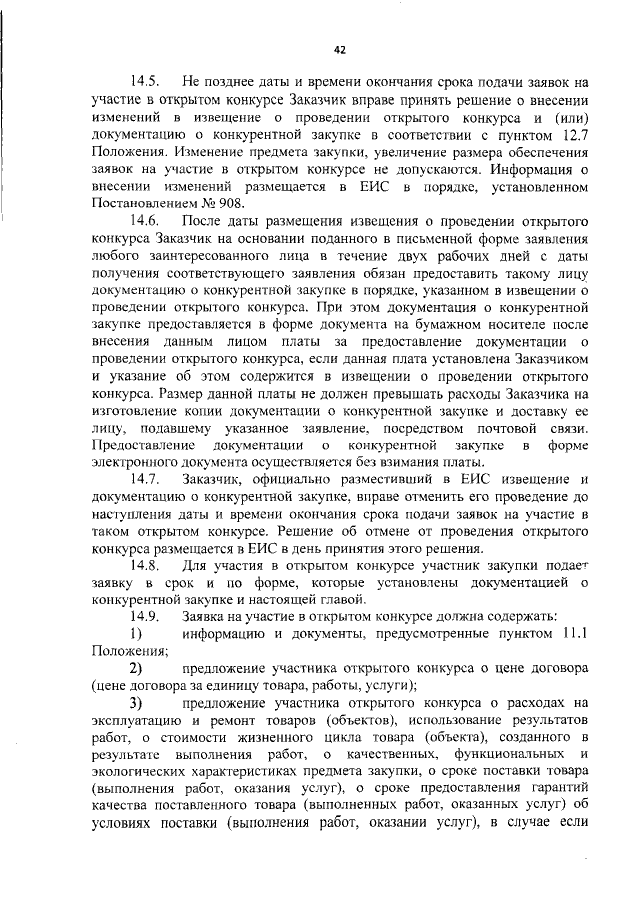 42

14.5. Не позднее даты и времени окончания срока подачи заявок на участие в открытом конкурсе Заказчик вправе принять решение о внесении изменений в извещение о проведении открытого конкурса и (или) документацию о конкурентной закупке в соответствии с пунктом 12.7 Положения. Изменение предмета закупки, увеличение размера обеспечения заявок на участие в открытом конкурсе не допускаются. Информация о внесении изменений размещается в ЕИС в порядке, установленном Постановлением № 908.

14.6. После даты размещения извещения о проведении открытого конкурса Заказчик на основании поданного в письменной форме заявления любого заинтересованного лица в течение двух рабочих дней с даты получения соответствующего заявления обязан предоставить такому лицу документацию о конкурентной закупке в порядке, указанном в извещении о проведении открытого конкурса. При этом документация о конкурентной закупке предоставляется в форме документа на бумажном носителе после внесения данным лицом платы за предоставление документации о проведении открытого конкурса, если данная плата установлена Заказчиком и указание об этом содержится в извещении о проведении открытого конкурса. Размер данной платы не должен превышать расходы Заказчика на изготовление копии документации о конкурентной закупке и доставку ее лицу, подавшему указанное заявление, посредством почтовой связи. Предоставление документации о конкурентной закупке в форме электронного документа осуществляется без взимания платы.

14.7. Заказчик, официально разместивший в ЕИС извещение и документацию о конкурентной закупке, вправе отменить его проведение до наступления даты и времени окончания срока подачи заявок на участие в таком открытом конкурсе. Решение об отмене от проведения открытого конкурса размещается в ЕИС в день принятия этого решения.

14.8. Для участия в открытом конкурсе участник закупки подает заявку в срок и по форме, которые установлены документацией о конкурентной закупке и настоящей главой.

14.9. Заявка на участие в открытом конкурсе должна содержать:

1) информацию и документы, предусмотренные пунктом 11.1 Положения;

2) предложение участника открытого конкурса о цене договора (цене договора за единицу товара, работы, услуги);

3) предложение участника открытого конкурса о расходах на эксплуатацию и ремонт товаров (объектов), использование результатов работ, о стоимости жизненного цикла товара (объекта), созданного в результате выполнения работ, о качественных, функциональных и экологических характеристиках предмета закупки, о сроке поставки товара (выполнения работ, оказания услуг), о сроке предоставления гарантий качества поставленного товара (выполненных работ, оказанных услуг) об условиях поставки (выполнения работ, оказании услуг), в случае если